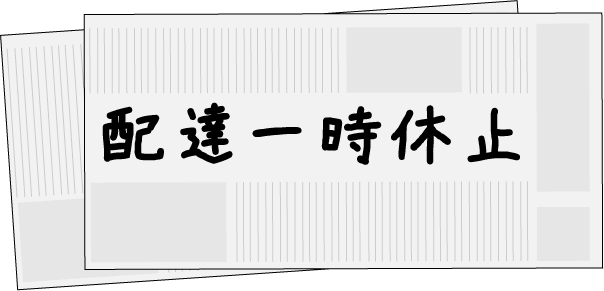 配達一時休止